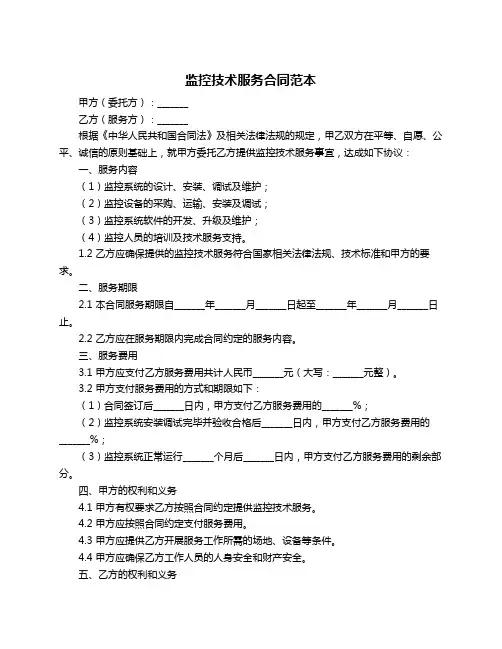 监控技术服务合同范本

甲方（委托方）：______

乙方（服务方）：______

根据《中华人民共和国合同法》及相关法律法规的规定，甲乙双方在平等、自愿、公平、诚信的原则基础上，就甲方委托乙方提供监控技术服务事宜，达成如下协议：

一、服务内容

（1）监控系统的设计、安装、调试及维护；

（2）监控设备的采购、运输、安装及调试；

（3）监控系统软件的开发、升级及维护；

（4）监控人员的培训及技术服务支持。

1.2 乙方应确保提供的监控技术服务符合国家相关法律法规、技术标准和甲方的要求。

二、服务期限

2.1 本合同服务期限自______年______月______日起至______年______月______日止。

2.2 乙方应在服务期限内完成合同约定的服务内容。

三、服务费用

3.1 甲方应支付乙方服务费用共计人民币______元（大写：______元整）。

3.2 甲方支付服务费用的方式和期限如下：

（1）合同签订后______日内，甲方支付乙方服务费用的______%；

（2）监控系统安装调试完毕并验收合格后______日内，甲方支付乙方服务费用的______%；

（3）监控系统正常运行______个月后______日内，甲方支付乙方服务费用的剩余部分。

四、甲方的权利和义务

4.1 甲方有权要求乙方按照合同约定提供监控技术服务。

4.2 甲方应按照合同约定支付服务费用。

4.3 甲方应提供乙方开展服务工作所需的场地、设备等条件。

4.4 甲方应确保乙方工作人员的人身安全和财产安全。

五、乙方的权利和义务